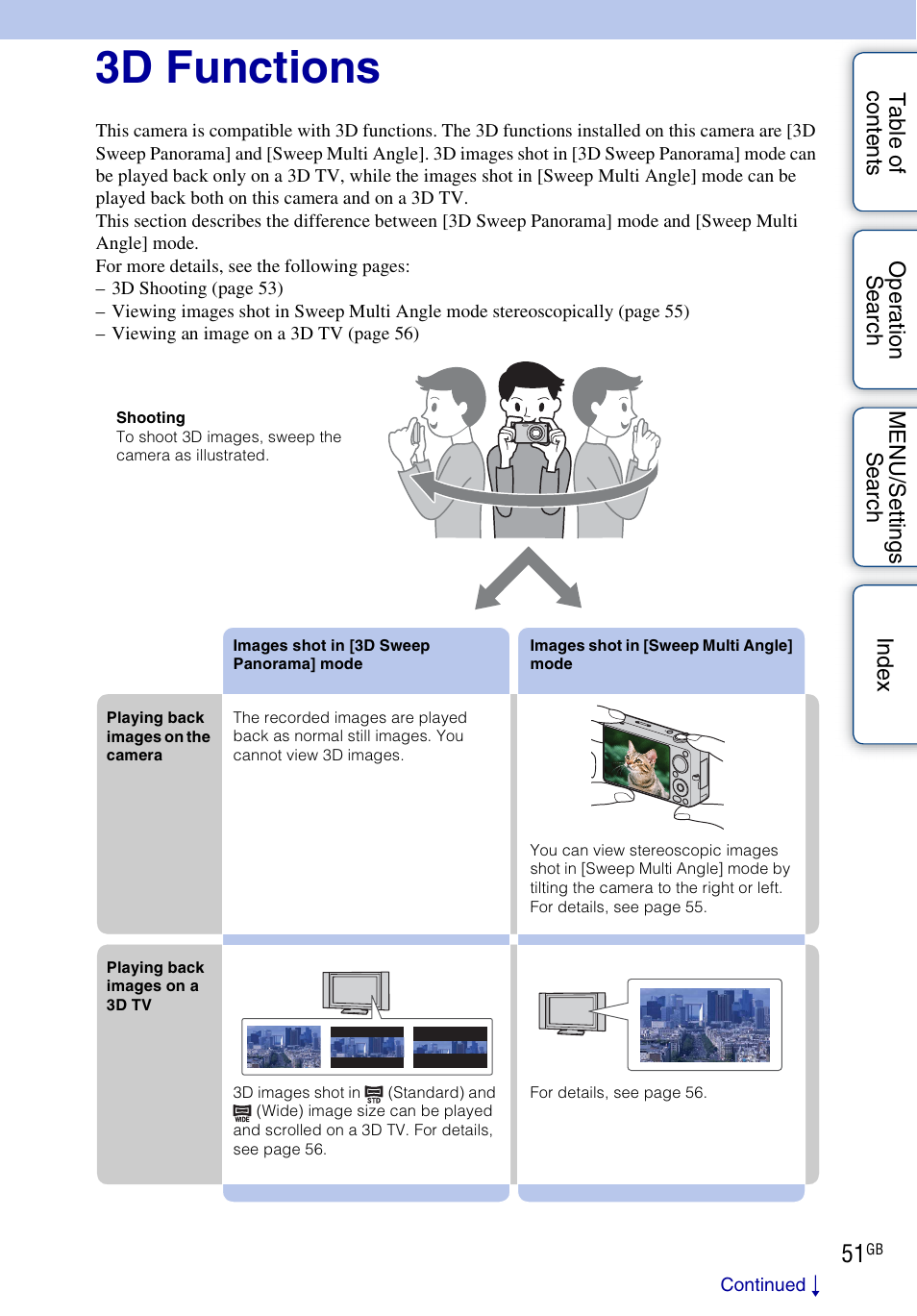 3D Functions

This camera is compatible with 3D functions. The 3D functions installed on this camera are [3D Sweep Panorama] and [Sweep Multi Angle]. 3D images shot in [3D Sweep Panorama] mode can be played back only on a 3D TV, while the images shot in [Sweep Multi Angle] mode can be played back both on this camera and on a 3D TV.
This section describes the difference between [3D Sweep Panorama] mode and [Sweep Multi Angle] mode.
For more details, see the following pages:
– 3D Shooting (page 53)
– Viewing images shot in Sweep Multi Angle mode stereoscopically (page 55)
– Viewing an image on a 3D TV (page 56)

Shooting
To shoot 3D images, sweep the camera as illustrated.

| | Images shot in [3D Sweep Panorama] mode | Images shot in [Sweep Multi Angle] mode |
|---|---|---|
| Playing back images on the camera | The recorded images are played back as normal still images. You cannot view 3D images. | You can view stereoscopic images shot in [Sweep Multi Angle] mode by tilting the camera to the right or left. For details, see page 55. |
| Playing back images on a 3D TV | 3D images shot in STD (Standard) and WIDE (Wide) image size can be played and scrolled on a 3D TV. For details, see page 56. | For details, see page 56. |

Table of contents
Operation Search
MENU/Settings Search
Index

51GB

Continued ↓